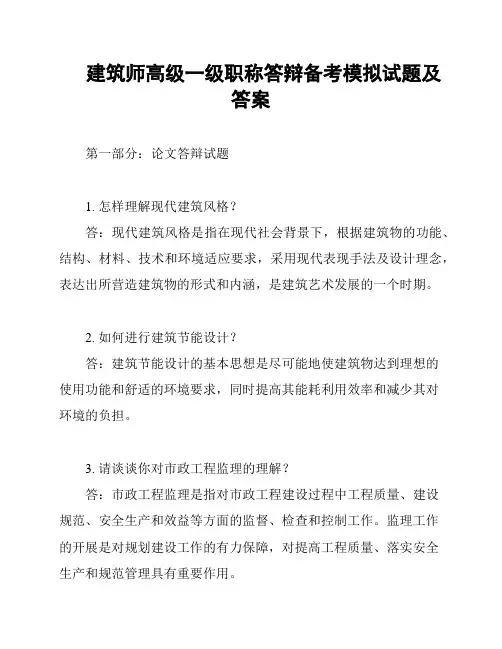 建筑师高级一级职称答辩备考模拟试题及答案

第一部分：论文答辩试题

1. 怎样理解现代建筑风格？

答：现代建筑风格是指在现代社会背景下，根据建筑物的功能、结构、材料、技术和环境适应要求，采用现代表现手法及设计理念，表达出所营造建筑物的形式和内涵，是建筑艺术发展的一个时期。

2. 如何进行建筑节能设计？

答：建筑节能设计的基本思想是尽可能地使建筑物达到理想的使用功能和舒适的环境要求，同时提高其能耗利用效率和减少其对环境的负担。

3. 请谈谈你对市政工程监理的理解？

答：市政工程监理是指对市政工程建设过程中工程质量、建设规范、安全生产和效益等方面的监督、检查和控制工作。监理工作的开展是对规划建设工作的有力保障，对提高工程质量、落实安全生产和规范管理具有重要作用。